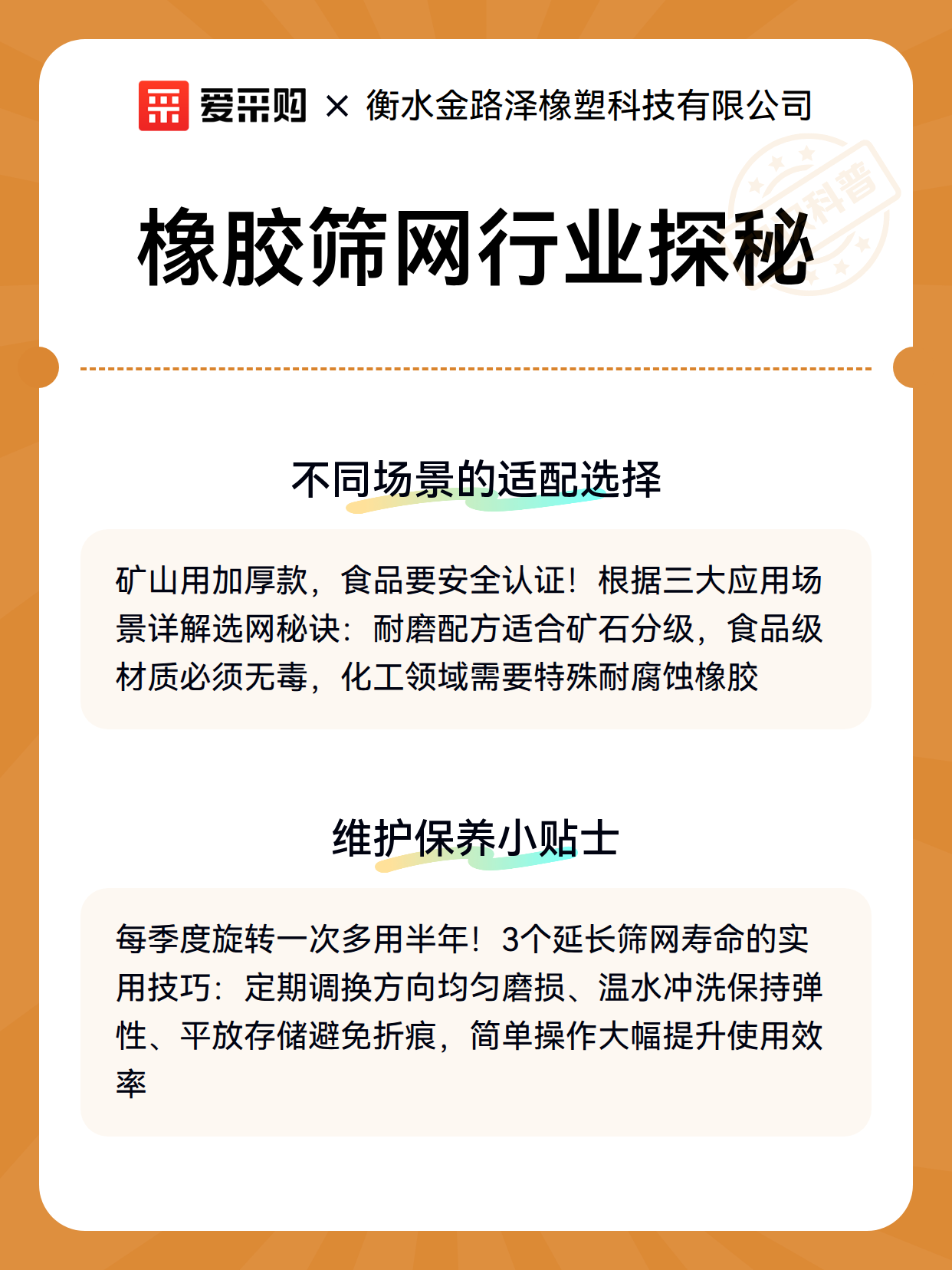 爱采购 × 衡水金路泽橡塑科技有限公司

科普

橡胶筛网行业探秘

不同场景的适配选择

矿山用加厚款，食品要安全认证！根据三大应用场景详解选网秘诀：耐磨配方适合矿石分级，食品级材质必须无毒，化工领域需要特殊耐腐蚀橡胶

维护保养小贴士

每季度旋转一次多用半年！3个延长筛网寿命的实用技巧：定期调换方向均匀磨损、温水冲洗保持弹性、平放存储避免折痕，简单操作大幅提升使用效率